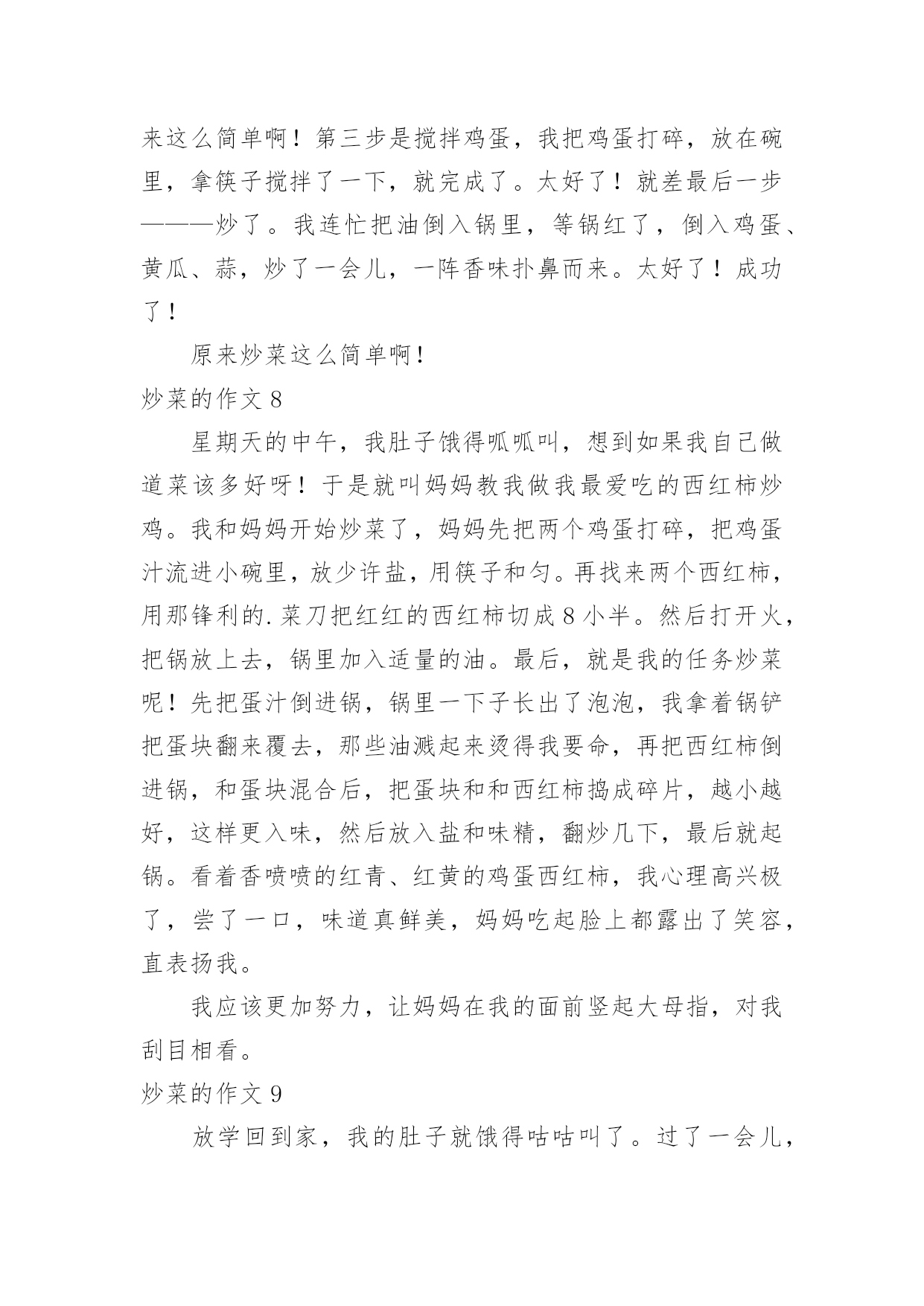 来这么简单啊！第三步是搅拌鸡蛋，我把鸡蛋打碎，放在碗里，拿筷子搅拌了一下，就完成了。太好了！就差最后一步———炒了。我连忙把油倒入锅里，等锅红了，倒入鸡蛋、黄瓜、蒜，炒了一会儿，一阵香味扑鼻而来。太好了！成功了！

原来炒菜这么简单啊！

炒菜的作文 8

星期天的中午，我肚子饿得呱呱叫，想到如果我自己做道菜该多好呀！于是就叫妈妈教我做我最爱吃的西红柿炒鸡。我和妈妈开始炒菜了，妈妈先把两个鸡蛋打碎，把鸡蛋汁流进小碗里，放少许盐，用筷子和匀。再找来两个西红柿，用那锋利的.菜刀把红红的西红柿切成 8 小半。然后打开火，把锅放上去，锅里加入适量的油。最后，就是我的任务炒菜呢！先把蛋汁倒进锅，锅里一下子长出了泡泡，我拿着锅铲把蛋块翻来覆去，那些油溅起来烫得我要命，再把西红柿倒进锅，和蛋块混合后，把蛋块和和西红柿捣成碎片，越小越好，这样更入味，然后放入盐和味精，翻炒几下，最后就起锅。看着香喷喷的红青、红黄的鸡蛋西红柿，我心理高兴极了，尝了一口，味道真鲜美，妈妈吃起脸上都露出了笑容，直表扬我。

我应该更加努力，让妈妈在我的面前竖起大母指，对我刮目相看。

炒菜的作文 9

放学回到家，我的肚子就饿得咕咕叫了。过了一会儿，